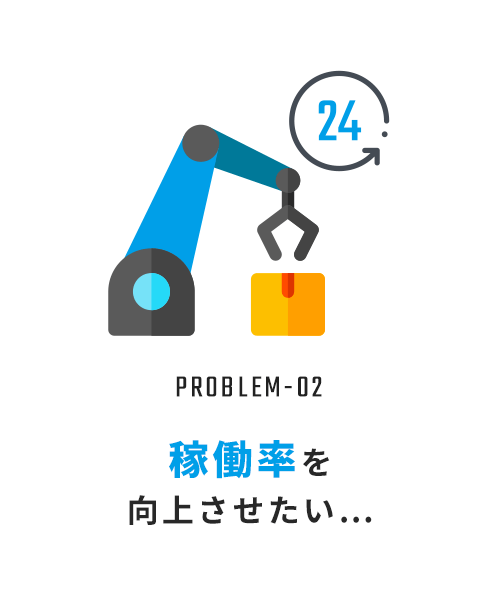 24

PROBLEM-02

稼働率を
向上させたい…